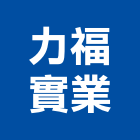 力福
實業